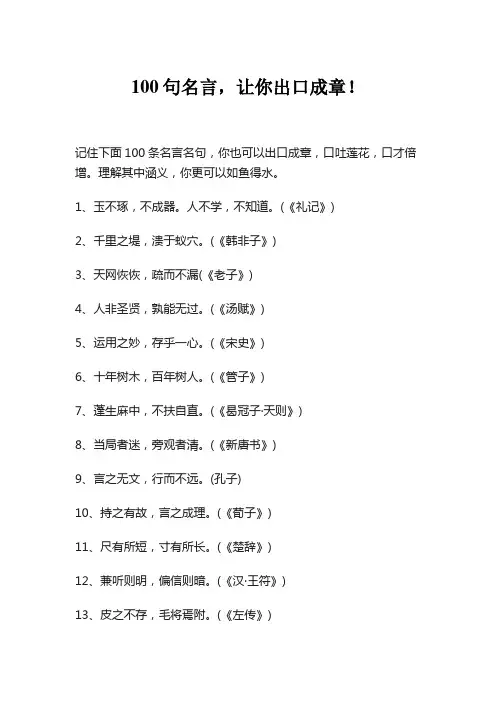 100 句名言，让你出口成章！

记住下面 100 条名言名句，你也可以出口成章，口吐莲花，口才倍增。理解其中涵义，你更可以如鱼得水。

1、玉不琢，不成器。人不学，不知道。（《礼记》）

2、千里之堤，溃于蚁穴。（《韩非子》）

3、天网恢恢，疏而不漏(《老子》)

4、人非圣贤，孰能无过。（《汤赋》）

5、运用之妙，存乎一心。（《宋史》）

6、十年树木，百年树人。（《管子》）

7、蓬生麻中，不扶自直。（《曷冠子·天则》）

8、当局者迷，旁观者清。（《新唐书》）

9、言之无文，行而不远。(孔子)

10、持之有故，言之成理。（《荀子》）

11、尺有所短，寸有所长。（《楚辞》）

12、兼听则明，偏信则暗。（《汉·王符》）

13、皮之不存，毛将焉附。（《左传》）